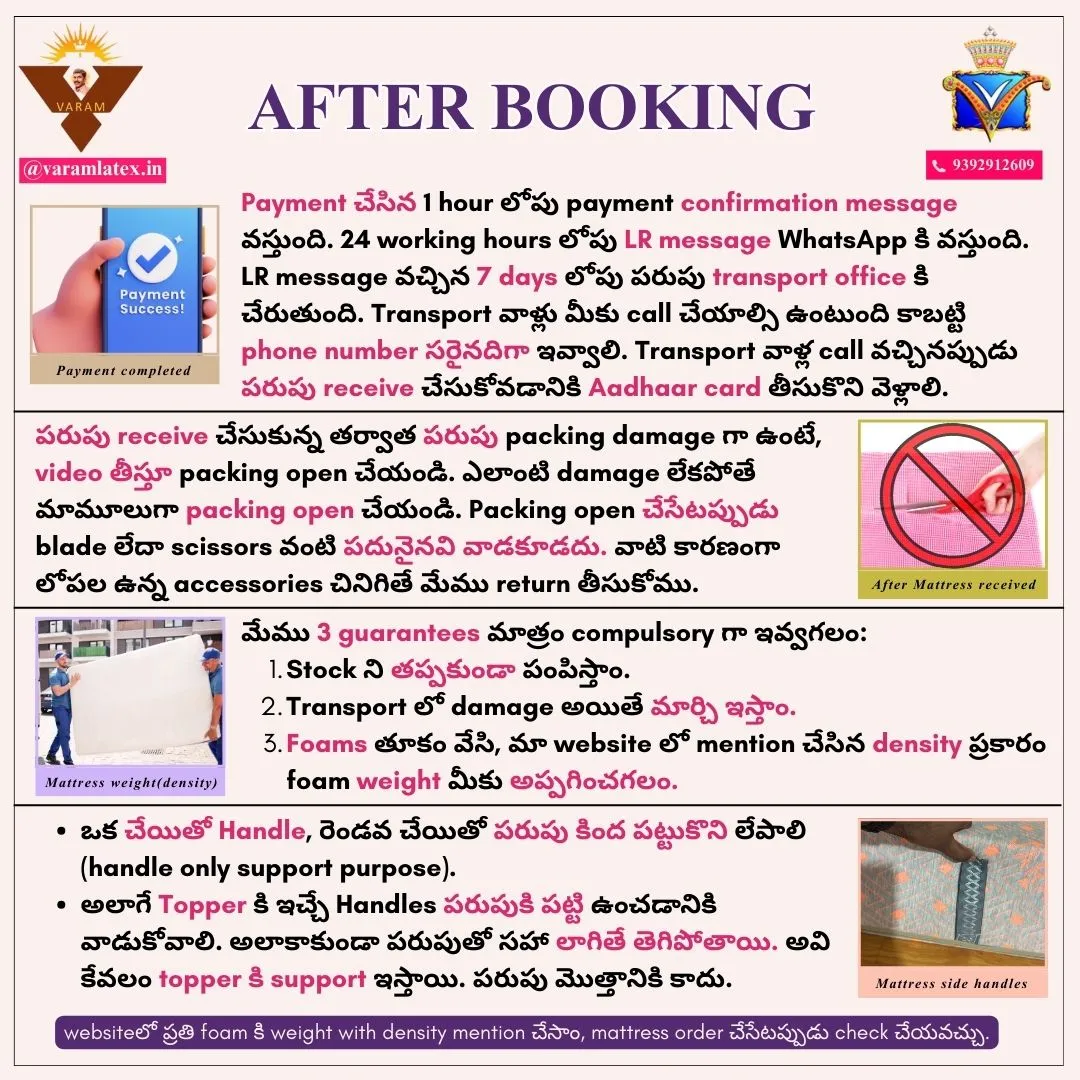 VARAM

AFTER BOOKING

@varamlatex.in

9392912609

Payment Success!

Payment completed

Payment చేసిన 1 hour లోపు payment confirmation message వస్తుంది. 24 working hours లోపు LR message WhatsApp కి వస్తుంది. LR message వచ్చిన 7 days లోపు పరుపు transport office కి చేరుతుంది. Transport వాళ్లు మీకు call చేయాల్సి ఉంటుంది కాబట్టి phone number సరైనదిగా ఇవ్వాలి. Transport వాళ్ల call వచ్చినప్పుడు పరుపు receive చేసుకోవడానికి Aadhaar card తీసుకొని వెళ్లాలి.

పరుపు receive చేసుకున్న తర్వాత పరుపు packing damage గా ఉంటే, video తీస్తూ packing open చేయండి. ఎలాంటి damage లేకపోతే మామూలుగా packing open చేయండి. Packing open చేసేటప్పుడు blade లేదా scissors వంటి పదునైనవి వాడకూడదు. వాటి కారణంగా లోపల ఉన్న accessories చినిగితే మేము return తీసుకోము.

After Mattress received

Mattress weight(density)

మేము 3 guarantees మాత్రం compulsory గా ఇవ్వగలం:
1. Stock ని తప్పకుండా పంపిస్తాం.
2. Transport లో damage అయితే మార్చి ఇస్తాం.
3. Foams తూకం వేసి, మా website లో mention చేసిన density ప్రకారం foam weight మీకు అప్పగించగలం.

• ఒక చేయితో Handle, రెండవ చేయితో పరుపు కింద పట్టుకొని లేపాలి (handle only support purpose).
• అలాగే Topper కి ఇచ్చే Handles పరుపుకి పట్టి ఉంచడానికి వాడుకోవాలి. అలాకాకుండా పరుపుతో సహా లాగితే తెగిపోతాయి. అవి కేవలం topper కి support ఇస్తాయి. పరుపు మొత్తానికి కాదు.

Mattress side handles

websiteలో ప్రతి foam కి weight with density mention చేసాం, mattress order చేసేటప్పుడు check చేయవచ్చు.